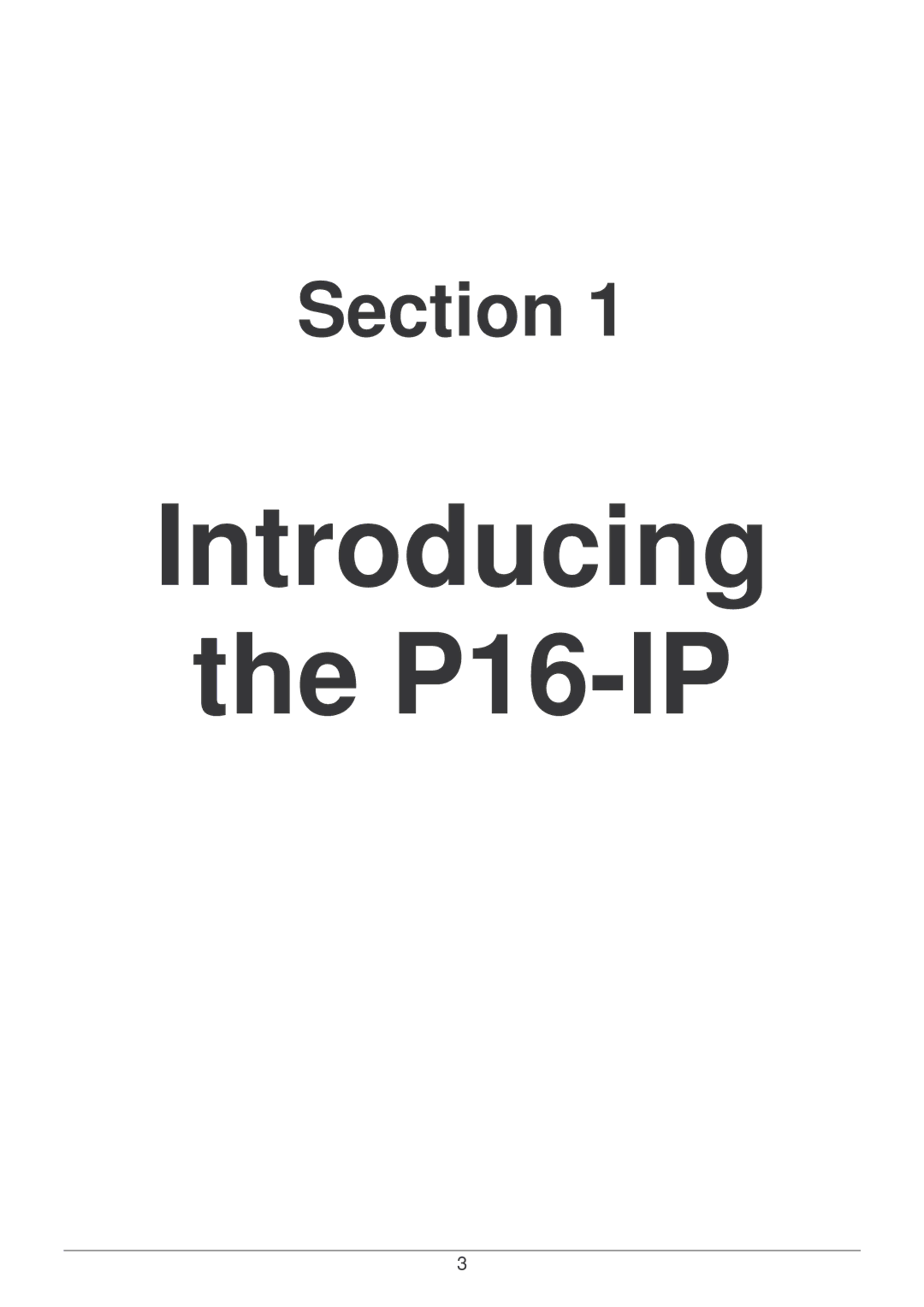 Section 1

Introducing
the P16-IP

3